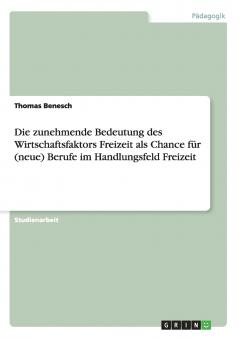 Pädagogik

Thomas Benesch

Die zunehmende Bedeutung des Wirtschaftsfaktors Freizeit als Chance für (neue) Berufe im Handlungsfeld Freizeit

Studienarbeit

GRIN